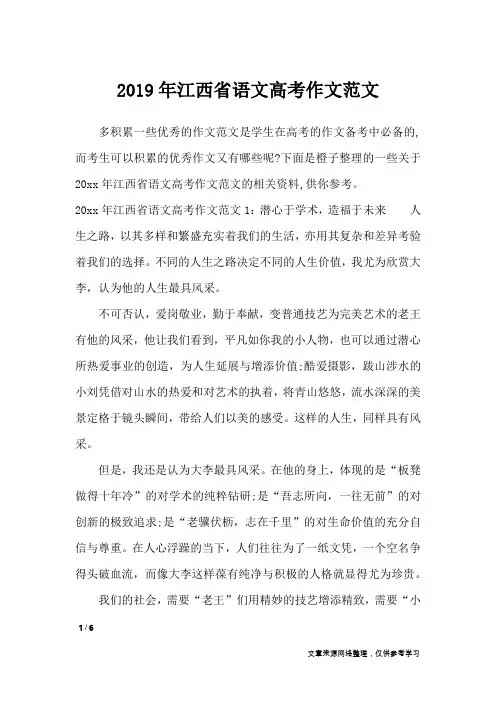 2019年江西省语文高考作文范文

多积累一些优秀的作文范文是学生在高考的作文备考中必备的,而考生可以积累的优秀作文又有哪些呢?下面是橙子整理的一些关于20xx年江西省语文高考作文范文的相关资料,供你参考。

20xx年江西省语文高考作文范文1：潜心于学术，造福于未来　　人生之路，以其多样和繁盛充实着我们的生活，亦用其复杂和差异考验着我们的选择。不同的人生之路决定不同的人生价值，我尤为欣赏大李，认为他的人生最具风采。

不可否认，爱岗敬业，勤于奉献，变普通技艺为完美艺术的老王有他的风采，他让我们看到，平凡如你我的小人物，也可以通过潜心所热爱事业的创造，为人生延展与增添价值;酷爱摄影，跋山涉水的小刘凭借对山水的热爱和对艺术的执着，将青山悠悠，流水深深的美景定格于镜头瞬间，带给人们以美的感受。这样的人生，同样具有风采。

但是，我还是认为大李最具风采。在他的身上，体现的是“板凳做得十年冷”的对学术的纯粹钻研;是“吾志所向，一往无前”的对创新的极致追求;是“老骥伏枥，志在千里”的对生命价值的充分自信与尊重。在人心浮躁的当下，人们往往为了一纸文凭，一个空名争得头破血流，而像大李这样葆有纯净与积极的人格就显得尤为珍贵。

我们的社会，需要“老王”们用精妙的技艺增添精致，需要“小

1 / 6

文章来源网络整理，仅供参考学习